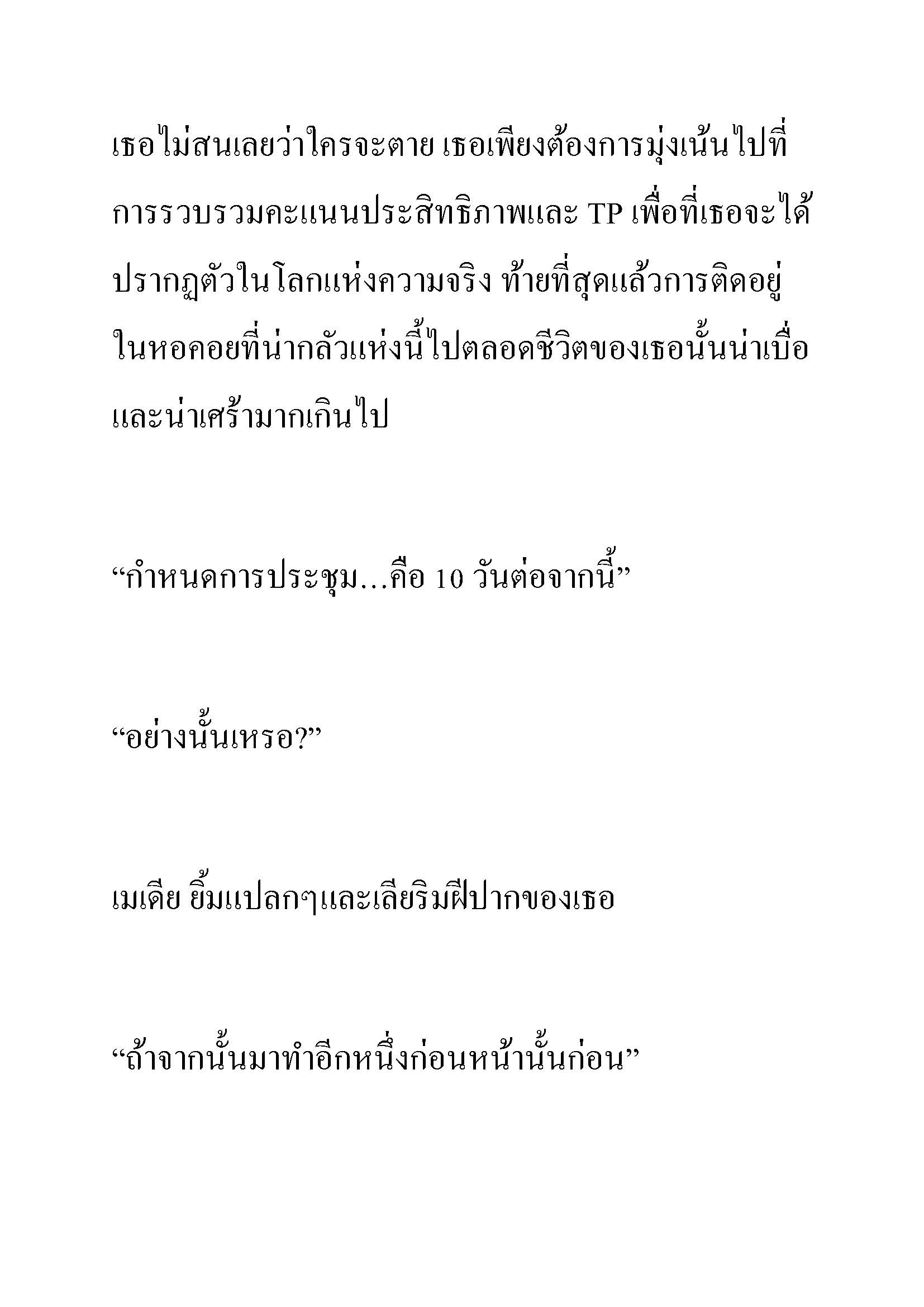 เธอไม่สนเลยว่าใครจะตาย เธอเพียงต้องการมุ่งเน้นไปที่การรวบรวมคะแนนประสิทธิภาพและ TP เพื่อที่เธอจะได้ปรากฏตัวในโลกแห่งความจริง ท้ายที่สุดแล้วการติดอยู่ในหอคอยที่น่ากลัวแห่งนี้ไปตลอดชีวิตของเธอนั้นน่าเบื่อและน่าเศร้ามากเกินไป

“กำหนดการประชุม…คือ 10 วันต่อจากนี้”

“อย่างนั้นเหรอ?”

เมเดีย ยิ้มแปลกๆและเลียริมฝีปากของเธอ

“ถ้าจากนั้นมาทำอีกหนึ่งก่อนหน้านั้นก่อน”